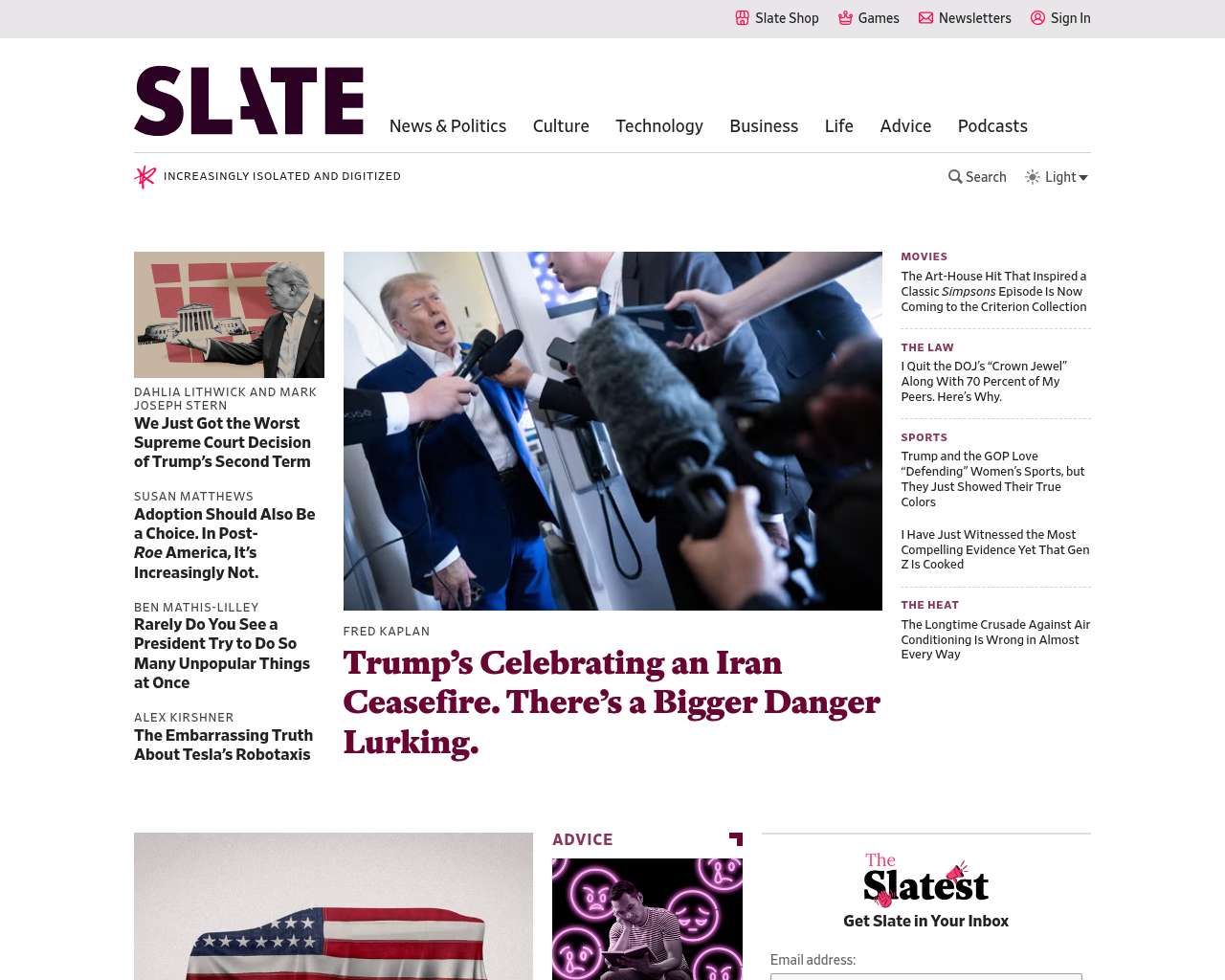 Slate Shop Games Newsletters Sign In

SLATE

News & Politics Culture Technology Business Life Advice Podcasts

INCREASINGLY ISOLATED AND DIGITIZED

Search Light

DAHLIA LITHWICK AND MARK JOSEPH STERN
We Just Got the Worst Supreme Court Decision of Trump's Second Term

SUSAN MATTHEWS
Adoption Should Also Be a Choice. In Post-Roe America, It's Increasingly Not.

BEN MATHIS-LILLEY
Rarely Do You See a President Try to Do So Many Unpopular Things at Once

ALEX KIRSHNER
The Embarrassing Truth About Tesla's Robotaxis

FRED KAPLAN
Trump's Celebrating an Iran Ceasefire. There's a Bigger Danger Lurking.

MOVIES
The Art-House Hit That Inspired a Classic Simpsons Episode Is Now Coming to the Criterion Collection

THE LAW
I Quit the DOJ's "Crown Jewel" Along With 70 Percent of My Peers. Here's Why.

SPORTS
Trump and the GOP Love "Defending" Women's Sports, but They Just Showed Their True Colors

I Have Just Witnessed the Most Compelling Evidence Yet That Gen Z Is Cooked

THE HEAT
The Longtime Crusade Against Air Conditioning Is Wrong in Almost Every Way

ADVICE

The Slatest
Get Slate in Your Inbox

Email address: